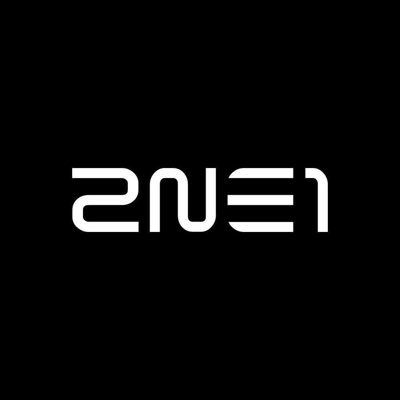 2NE1